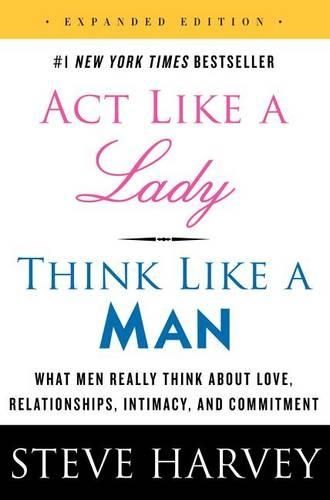 • EXPANDED EDITION •

#1 NEW YORK TIMES BESTSELLER

ACT LIKE A
Lady

THINK LIKE A
MAN

WHAT MEN REALLY THINK ABOUT LOVE, RELATIONSHIPS, INTIMACY, AND COMMITMENT

STEVE HARVEY